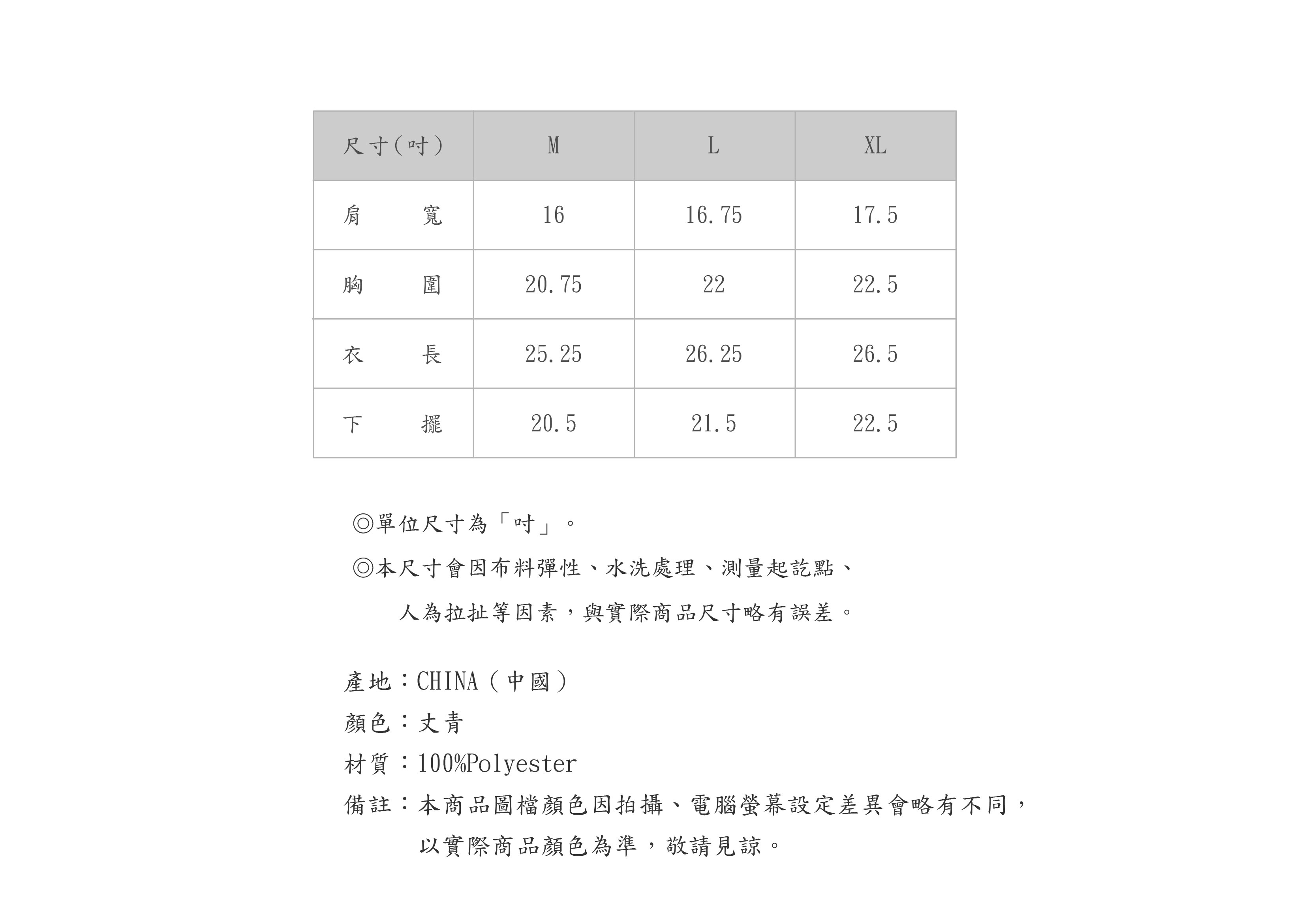 | 尺寸(吋) | M | L | XL |
|---|---|---|---|
| 肩　　寬 | 16 | 16.75 | 17.5 |
| 胸　　圍 | 20.75 | 22 | 22.5 |
| 衣　　長 | 25.25 | 26.25 | 26.5 |
| 下　　擺 | 20.5 | 21.5 | 22.5 |

◎單位尺寸為「吋」。

◎本尺寸會因布料彈性、水洗處理、測量起訖點、人為拉扯等因素，與實際商品尺寸略有誤差。

產地：CHINA（中國）
顏色：丈青
材質：100%Polyester
備註：本商品圖檔顏色因拍攝、電腦螢幕設定差異會略有不同，以實際商品顏色為準，敬請見諒。